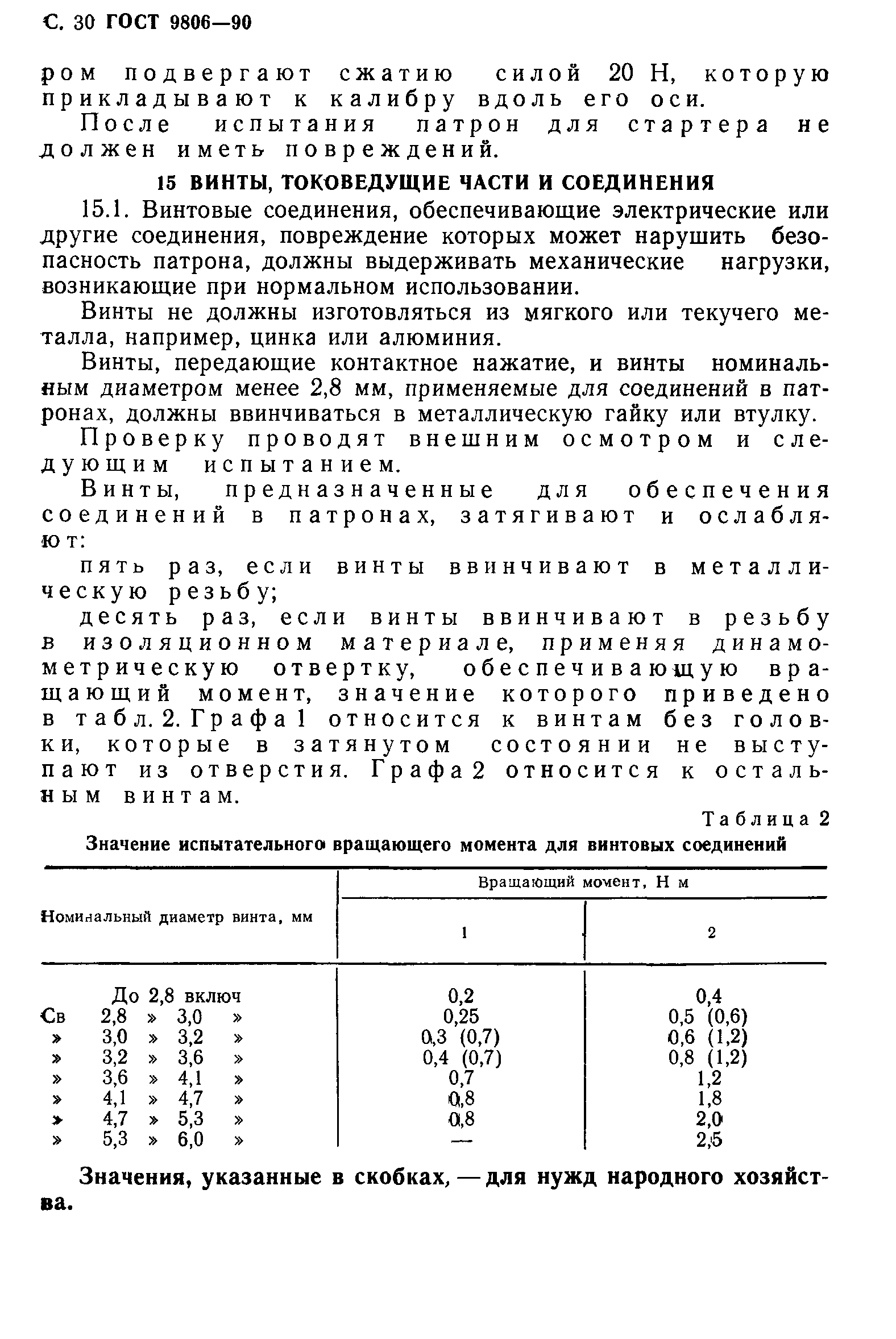 С. 30 ГОСТ 9806—90

ром подвергают сжатию силой 20 Н, которую прикладывают к калибру вдоль его оси.

После испытания патрон для стартера не должен иметь повреждений.

15 ВИНТЫ, ТОКОВЕДУЩИЕ ЧАСТИ И СОЕДИНЕНИЯ

15.1. Винтовые соединения, обеспечивающие электрические или другие соединения, повреждение которых может нарушить безопасность патрона, должны выдерживать механические нагрузки, возникающие при нормальном использовании.

Винты не должны изготовляться из мягкого или текучего металла, например, цинка или алюминия.

Винты, передающие контактное нажатие, и винты номинальным диаметром менее 2,8 мм, применяемые для соединений в патронах, должны ввинчиваться в металлическую гайку или втулку.

Проверку проводят внешним осмотром и следующим испытанием.

Винты, предназначенные для обеспечения соединений в патронах, затягивают и ослабляют:

пять раз, если винты ввинчивают в металлическую резьбу;

десять раз, если винты ввинчивают в резьбу в изоляционном материале, применяя динамометрическую отвертку, обеспечивающую вращающий момент, значение которого приведено в табл. 2. Графа 1 относится к винтам без головки, которые в затянутом состоянии не выступают из отверстия. Графа 2 относится к остальным винтам.

Таблица 2

Значение испытательного вращающего момента для винтовых соединений

| Номинальный диаметр винта, мм | Вращающий момент, Н м 1 | Вращающий момент, Н м 2 |
|---|---|---|
| До 2,8 включ | 0,2 | 0,4 |
| Св 2,8 » 3,0 » | 0,25 | 0,5 (0,6) |
| » 3,0 » 3,2 » | 0,3 (0,7) | 0,6 (1,2) |
| » 3,2 » 3,6 » | 0,4 (0,7) | 0,8 (1,2) |
| » 3,6 » 4,1 » | 0,7 | 1,2 |
| » 4,1 » 4,7 » | 0,8 | 1,8 |
| » 4,7 » 5,3 » | 0,8 | 2,0 |
| » 5,3 » 6,0 » | — | 2,5 |

Значения, указанные в скобках, — для нужд народного хозяйства.